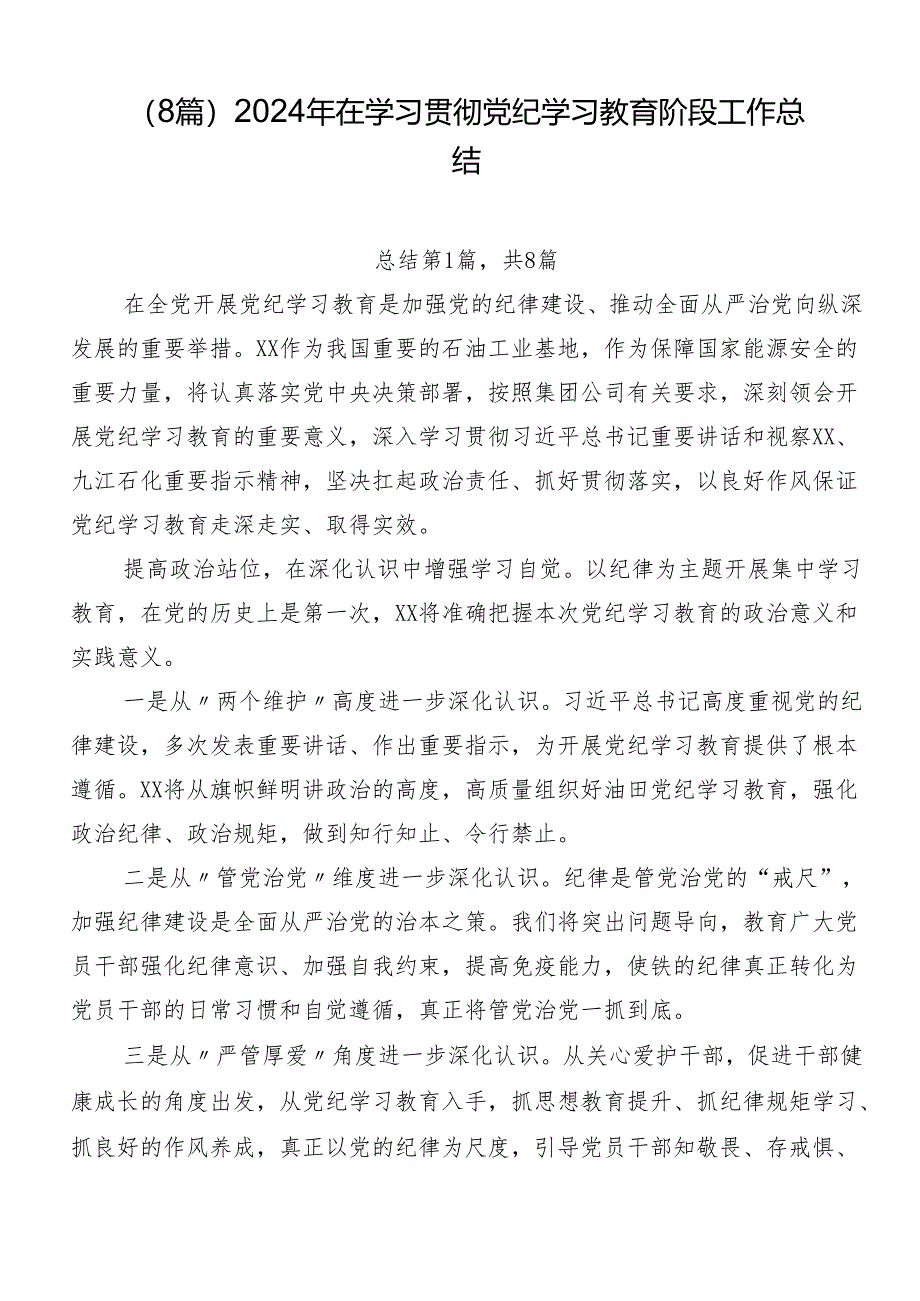 （8篇）2024年在学习贯彻党纪学习教育阶段工作总结

总结第1篇，共8篇

在全党开展党纪学习教育是加强党的纪律建设、推动全面从严治党向纵深发展的重要举措。XX作为我国重要的石油工业基地，作为保障国家能源安全的重要力量，将认真落实党中央决策部署，按照集团公司有关要求，深刻领会开展党纪学习教育的重要意义，深入学习贯彻习近平总书记重要讲话和视察XX、九江石化重要指示精神，坚决扛起政治责任、抓好贯彻落实，以良好作风保证党纪学习教育走深走实、取得实效。

提高政治站位，在深化认识中增强学习自觉。以纪律为主题开展集中学习教育，在党的历史上是第一次，XX将准确把握本次党纪学习教育的政治意义和实践意义。

一是从〃两个维护〃高度进一步深化认识。习近平总书记高度重视党的纪律建设，多次发表重要讲话、作出重要指示，为开展党纪学习教育提供了根本遵循。XX将从旗帜鲜明讲政治的高度，高质量组织好油田党纪学习教育，强化政治纪律、政治规矩，做到知行知止、令行禁止。

二是从〃管党治党〃维度进一步深化认识。纪律是管党治党的“戒尺”，加强纪律建设是全面从严治党的治本之策。我们将突出问题导向，教育广大党员干部强化纪律意识、加强自我约束，提高免疫能力，使铁的纪律真正转化为党员干部的日常习惯和自觉遵循，真正将管党治党一抓到底。

三是从〃严管厚爱〃角度进一步深化认识。从关心爱护干部，促进干部健康成长的角度出发，从党纪学习教育入手，抓思想教育提升、抓纪律规矩学习、抓良好的作风养成，真正以党的纪律为尺度，引导党员干部知敬畏、存戒惧、